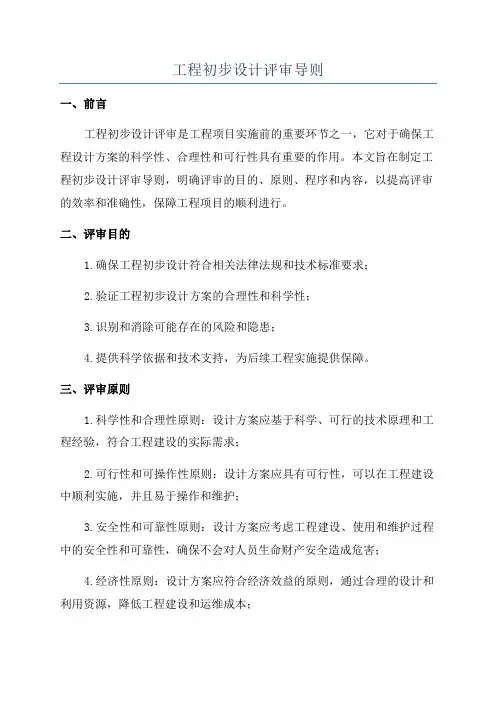 工程初步设计评审导则

一、前言

工程初步设计评审是工程项目实施前的重要环节之一，它对于确保工程设计方案的科学性、合理性和可行性具有重要的作用。本文旨在制定工程初步设计评审导则，明确评审的目的、原则、程序和内容，以提高评审的效率和准确性，保障工程项目的顺利进行。

二、评审目的

1.确保工程初步设计符合相关法律法规和技术标准要求；

2.验证工程初步设计方案的合理性和科学性；

3.识别和消除可能存在的风险和隐患；

4.提供科学依据和技术支持，为后续工程实施提供保障。

三、评审原则

1.科学性和合理性原则：设计方案应基于科学、可行的技术原理和工程经验，符合工程建设的实际需求；

2.可行性和可操作性原则：设计方案应具有可行性，可以在工程建设中顺利实施，并且易于操作和维护；

3.安全性和可靠性原则：设计方案应考虑工程建设、使用和维护过程中的安全性和可靠性，确保不会对人员生命财产安全造成危害；

4.经济性原则：设计方案应符合经济效益的原则，通过合理的设计和利用资源，降低工程建设和运维成本；